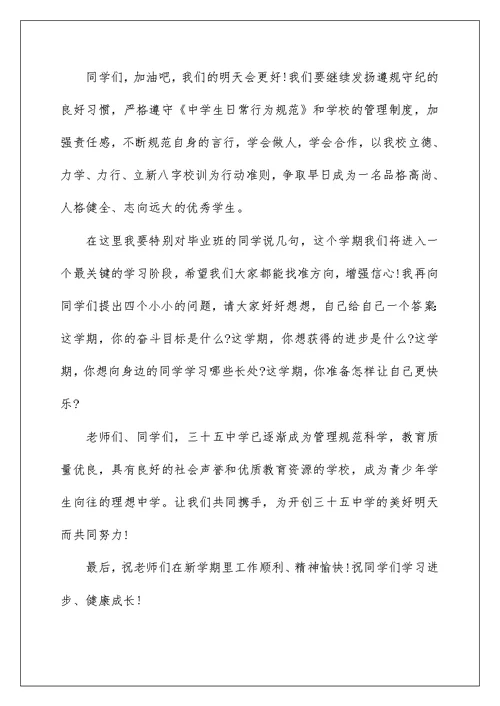 同学们，加油吧，我们的明天会更好！我们要继续发扬遵规守纪的良好习惯，严格遵守《中学生日常行为规范》和学校的管理制度，加强责任感，不断规范自身的言行，学会做人，学会合作，以我校立德、力学、力行、立新八字校训为行动准则，争取早日成为一名品格高尚、人格健全、志向远大的优秀学生。

在这里我要特别对毕业班的同学说几句，这个学期我们将进入一个最关键的学习阶段，希望我们大家都能找准方向，增强信心！我再向同学们提出四个小小的问题，请大家好好想想，自己给自己一个答案：这学期，你的奋斗目标是什么？这学期，你想获得的进步是什么？这学期，你想向身边的同学学习哪些长处？这学期，你准备怎样让自己更快乐？

老师们、同学们，三十五中学已逐渐成为管理规范科学，教育质量优良，具有良好的社会声誉和优质教育资源的学校，成为青少年学生向往的理想中学。让我们共同携手，为开创三十五中学的美好明天而共同努力！

最后，祝老师们在新学期里工作顺利、精神愉快！祝同学们学习进步、健康成长！